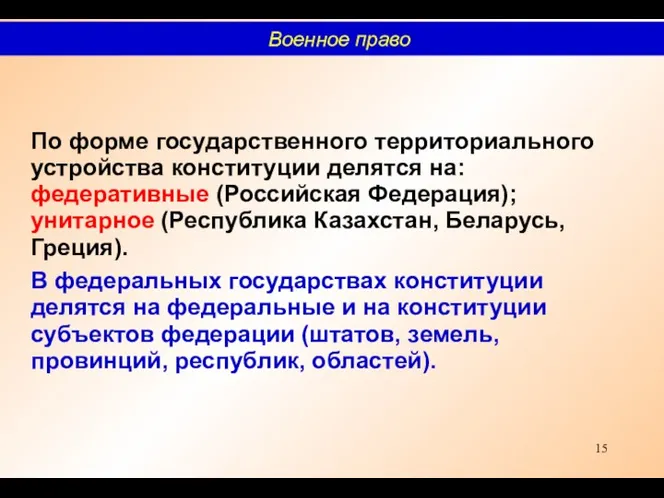 Военное право

По форме государственного территориального устройства конституции делятся на: федеративные (Российская Федерация); унитарное (Республика Казахстан, Беларусь, Греция).

В федеральных государствах конституции делятся на федеральные и на конституции субъектов федерации (штатов, земель, провинций, республик, областей).

15